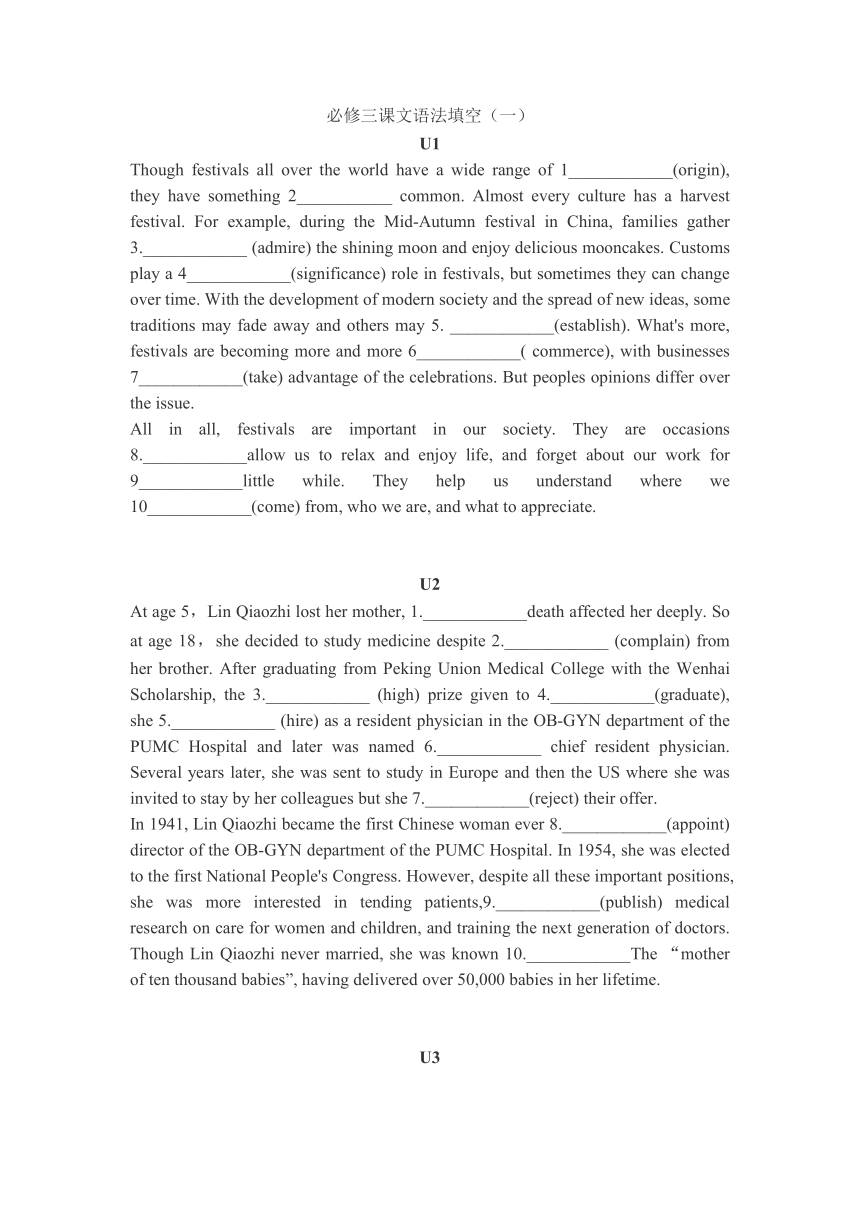 必修三课文语法填空（一）

U1

Though festivals all over the world have a wide range of 1____________(origin), they have something 2___________ common. Almost every culture has a harvest festival. For example, during the Mid-Autumn festival in China, families gather 3.____________ (admire) the shining moon and enjoy delicious mooncakes. Customs play a 4____________(significance) role in festivals, but sometimes they can change over time. With the development of modern society and the spread of new ideas, some traditions may fade away and others may 5. ____________(establish). What's more, festivals are becoming more and more 6____________( commerce), with businesses 7____________(take) advantage of the celebrations. But peoples opinions differ over the issue.

All in all, festivals are important in our society. They are occasions 8.____________allow us to relax and enjoy life, and forget about our work for 9____________little while. They help us understand where we 10____________(come) from, who we are, and what to appreciate.

U2

At age 5，Lin Qiaozhi lost her mother, 1.____________death affected her deeply. So at age 18，she decided to study medicine despite 2.____________ (complain) from her brother. After graduating from Peking Union Medical College with the Wenhai Scholarship, the 3.____________ (high) prize given to 4.____________(graduate), she 5.____________ (hire) as a resident physician in the OB-GYN department of the PUMC Hospital and later was named 6.____________ chief resident physician. Several years later, she was sent to study in Europe and then the US where she was invited to stay by her colleagues but she 7.____________(reject) their offer.

In 1941, Lin Qiaozhi became the first Chinese woman ever 8.____________(appoint) director of the OB-GYN department of the PUMC Hospital. In 1954, she was elected to the first National People's Congress. However, despite all these important positions, she was more interested in tending patients,9.____________(publish) medical research on care for women and children, and training the next generation of doctors. Though Lin Qiaozhi never married, she was known 10.____________The “mother of ten thousand babies”, having delivered over 50,000 babies in her lifetime.

U3